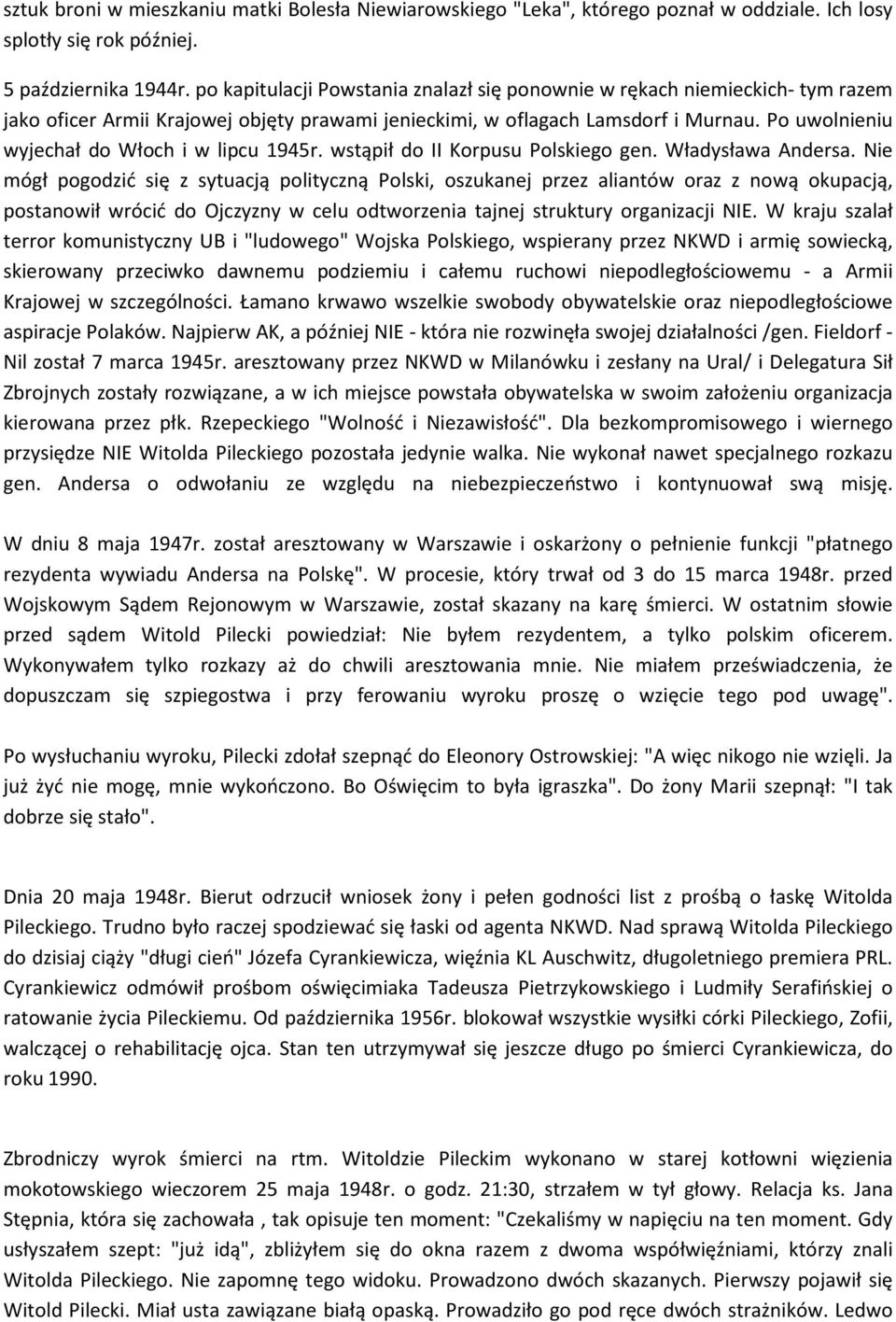 sztuk broni w mieszkaniu matki Bolesła Niewiarowskiego "Leka", którego poznał w oddziale. Ich losy splotły się rok później.

5 października 1944r. po kapitulacji Powstania znalazł się ponownie w rękach niemieckich- tym razem jako oficer Armii Krajowej objęty prawami jenieckimi, w oflagach Lamsdorf i Murnau. Po uwolnieniu wyjechał do Włoch i w lipcu 1945r. wstąpił do II Korpusu Polskiego gen. Władysława Andersa. Nie mógł pogodzić się z sytuacją polityczną Polski, oszukanej przez aliantów oraz z nową okupacją, postanowił wrócić do Ojczyzny w celu odtworzenia tajnej struktury organizacji NIE. W kraju szalał terror komunistyczny UB i "ludowego" Wojska Polskiego, wspierany przez NKWD i armię sowiecką, skierowany przeciwko dawnemu podziemiu i całemu ruchowi niepodległościowemu - a Armii Krajowej w szczególności. Łamano krwawo wszelkie swobody obywatelskie oraz niepodległościowe aspiracje Polaków. Najpierw AK, a później NIE - która nie rozwinęła swojej działalności /gen. Fieldorf - Nil został 7 marca 1945r. aresztowany przez NKWD w Milanówku i zesłany na Ural/ i Delegatura Sił Zbrojnych zostały rozwiązane, a w ich miejsce powstała obywatelska w swoim założeniu organizacja kierowana przez płk. Rzepeckiego "Wolność i Niezawisłość". Dla bezkompromisowego i wiernego przysiędze NIE Witolda Pileckiego pozostała jedynie walka. Nie wykonał nawet specjalnego rozkazu gen. Andersa o odwołaniu ze względu na niebezpieczeństwo i kontynuował swą misję.

W dniu 8 maja 1947r. został aresztowany w Warszawie i oskarżony o pełnienie funkcji "płatnego rezydenta wywiadu Andersa na Polskę". W procesie, który trwał od 3 do 15 marca 1948r. przed Wojskowym Sądem Rejonowym w Warszawie, został skazany na karę śmierci. W ostatnim słowie przed sądem Witold Pilecki powiedział: Nie byłem rezydentem, a tylko polskim oficerem. Wykonywałem tylko rozkazy aż do chwili aresztowania mnie. Nie miałem przeświadczenia, że dopuszczam się szpiegostwa i przy ferowaniu wyroku proszę o wzięcie tego pod uwagę".

Po wysłuchaniu wyroku, Pilecki zdołał szepnąć do Eleonory Ostrowskiej: "A więc nikogo nie wzięli. Ja już żyć nie mogę, mnie wykończono. Bo Oświęcim to była igraszka". Do żony Marii szepnął: "I tak dobrze się stało".

Dnia 20 maja 1948r. Bierut odrzucił wniosek żony i pełen godności list z prośbą o łaskę Witolda Pileckiego. Trudno było raczej spodziewać się łaski od agenta NKWD. Nad sprawą Witolda Pileckiego do dzisiaj ciąży "długi cień" Józefa Cyrankiewicza, więźnia KL Auschwitz, długoletniego premiera PRL. Cyrankiewicz odmówił prośbom oświęcimiaka Tadeusza Pietrzykowskiego i Ludmiły Serafińskiej o ratowanie życia Pileckiemu. Od października 1956r. blokował wszystkie wysiłki córki Pileckiego, Zofii, walczącej o rehabilitację ojca. Stan ten utrzymywał się jeszcze długo po śmierci Cyrankiewicza, do roku 1990.

Zbrodniczy wyrok śmierci na rtm. Witoldzie Pileckim wykonano w starej kotłowni więzienia mokotowskiego wieczorem 25 maja 1948r. o godz. 21:30, strzałem w tył głowy. Relacja ks. Jana Stępnia, która się zachowała , tak opisuje ten moment: "Czekaliśmy w napięciu na ten moment. Gdy usłyszałem szept: "już idą", zbliżyłem się do okna razem z dwoma współwięźniami, którzy znali Witolda Pileckiego. Nie zapomnę tego widoku. Prowadzono dwóch skazanych. Pierwszy pojawił się Witold Pilecki. Miał usta zawiązane białą opaską. Prowadziło go pod ręce dwóch strażników. Ledwo